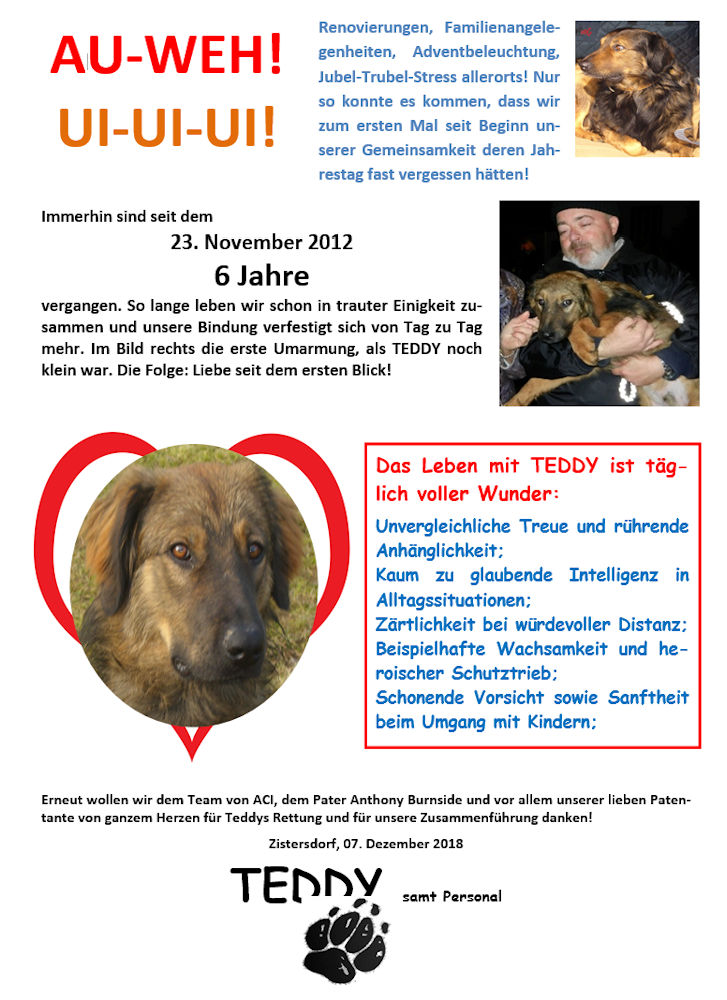 AU-WEH!

UI-UI-UI!

Renovierungen, Familienangelegenheiten, Adventbeleuchtung, Jubel-Trubel-Stress allerorts! Nur so konnte es kommen, dass wir zum ersten Mal seit Beginn unserer Gemeinsamkeit deren Jahrestag fast vergessen hätten!

Immerhin sind seit dem

23. November 2012

6 Jahre

vergangen. So lange leben wir schon in trauter Einigkeit zusammen und unsere Bindung verfestigt sich von Tag zu Tag mehr. Im Bild rechts die erste Umarmung, als TEDDY noch klein war. Die Folge: Liebe seit dem ersten Blick!

Das Leben mit TEDDY ist täglich voller Wunder:

Unvergleichliche Treue und rührende Anhänglichkeit;
Kaum zu glaubende Intelligenz in Alltagssituationen;
Zärtlichkeit bei würdevoller Distanz;
Beispielhafte Wachsamkeit und heroischer Schutztrieb;
Schonende Vorsicht sowie Sanftheit beim Umgang mit Kindern;

Erneut wollen wir dem Team von ACI, dem Pater Anthony Burnside und vor allem unserer lieben Patentante von ganzem Herzen für Teddys Rettung und für unsere Zusammenführung danken!

Zistersdorf, 07. Dezember 2018

TEDDY samt Personal